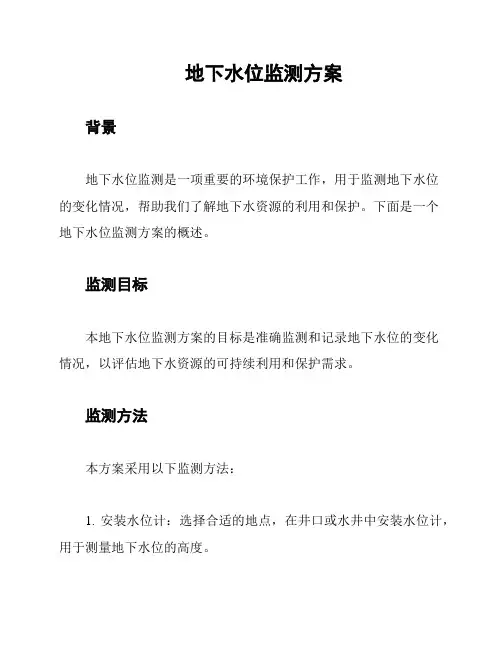 地下水位监测方案

背景

地下水位监测是一项重要的环境保护工作，用于监测地下水位的变化情况，帮助我们了解地下水资源的利用和保护。下面是一个地下水位监测方案的概述。

监测目标

本地下水位监测方案的目标是准确监测和记录地下水位的变化情况，以评估地下水资源的可持续利用和保护需求。

监测方法

本方案采用以下监测方法：

1. 安装水位计：选择合适的地点，在井口或水井中安装水位计，用于测量地下水位的高度。